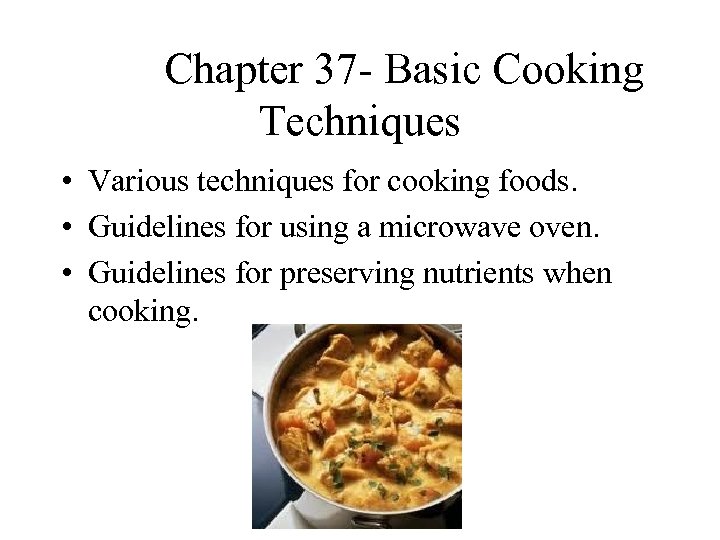 Chapter 37- Basic Cooking Techniques

• Various techniques for cooking foods.
• Guidelines for using a microwave oven.
• Guidelines for preserving nutrients when cooking.